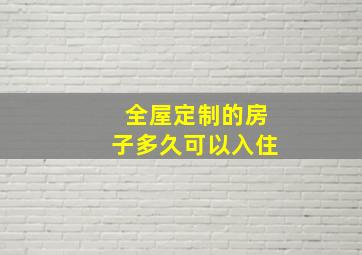 全屋定制的房子多久可以入住